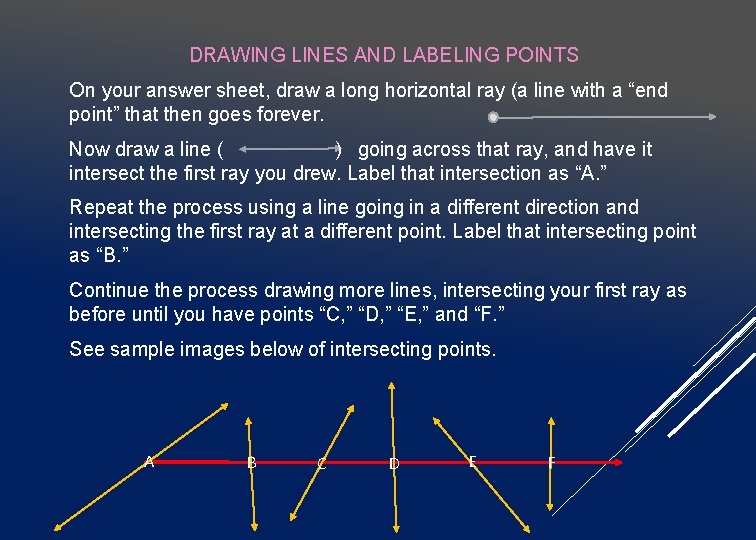 DRAWING LINES AND LABELING POINTS

On your answer sheet, draw a long horizontal ray (a line with a “end point” that then goes forever.

Now draw a line ( ) going across that ray, and have it intersect the first ray you drew. Label that intersection as “A.”

Repeat the process using a line going in a different direction and intersecting the first ray at a different point. Label that intersecting point as “B.”

Continue the process drawing more lines, intersecting your first ray as before until you have points “C,” “D,” “E,” and “F.”

See sample images below of intersecting points.

A B C D E F